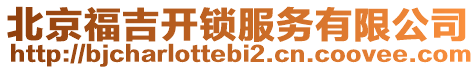 北京福吉开锁服务有限公司
http://bjcharlottebi2.cn.coovee.com